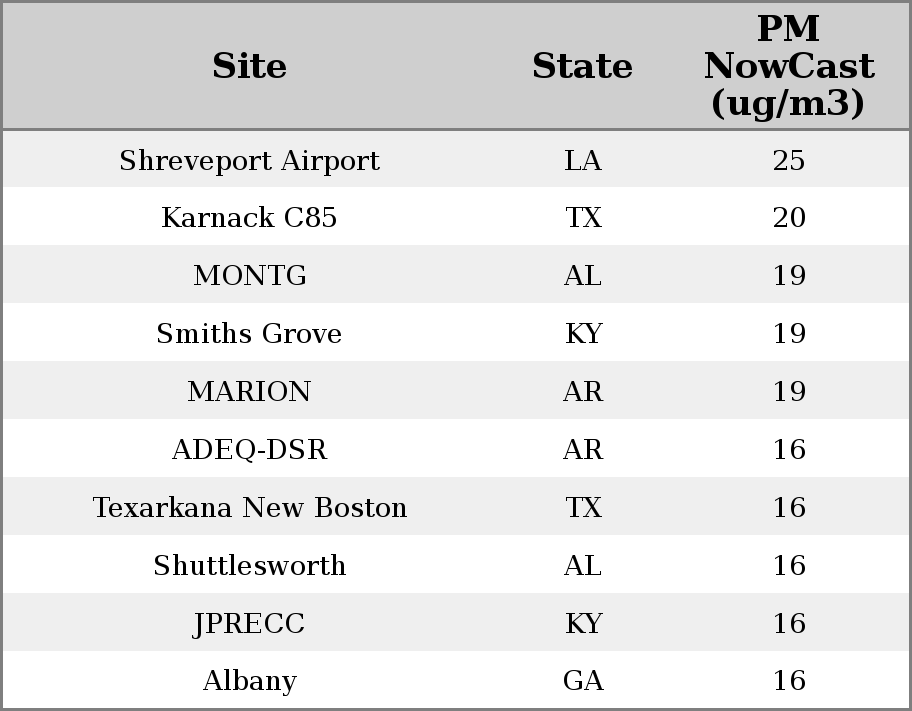 | Site | State | PM NowCast (ug/m3) |
|---|---|---|
| Shreveport Airport | LA | 25 |
| Karnack C85 | TX | 20 |
| MONTG | AL | 19 |
| Smiths Grove | KY | 19 |
| MARION | AR | 19 |
| ADEQ-DSR | AR | 16 |
| Texarkana New Boston | TX | 16 |
| Shuttlesworth | AL | 16 |
| JPRECC | KY | 16 |
| Albany | GA | 16 |